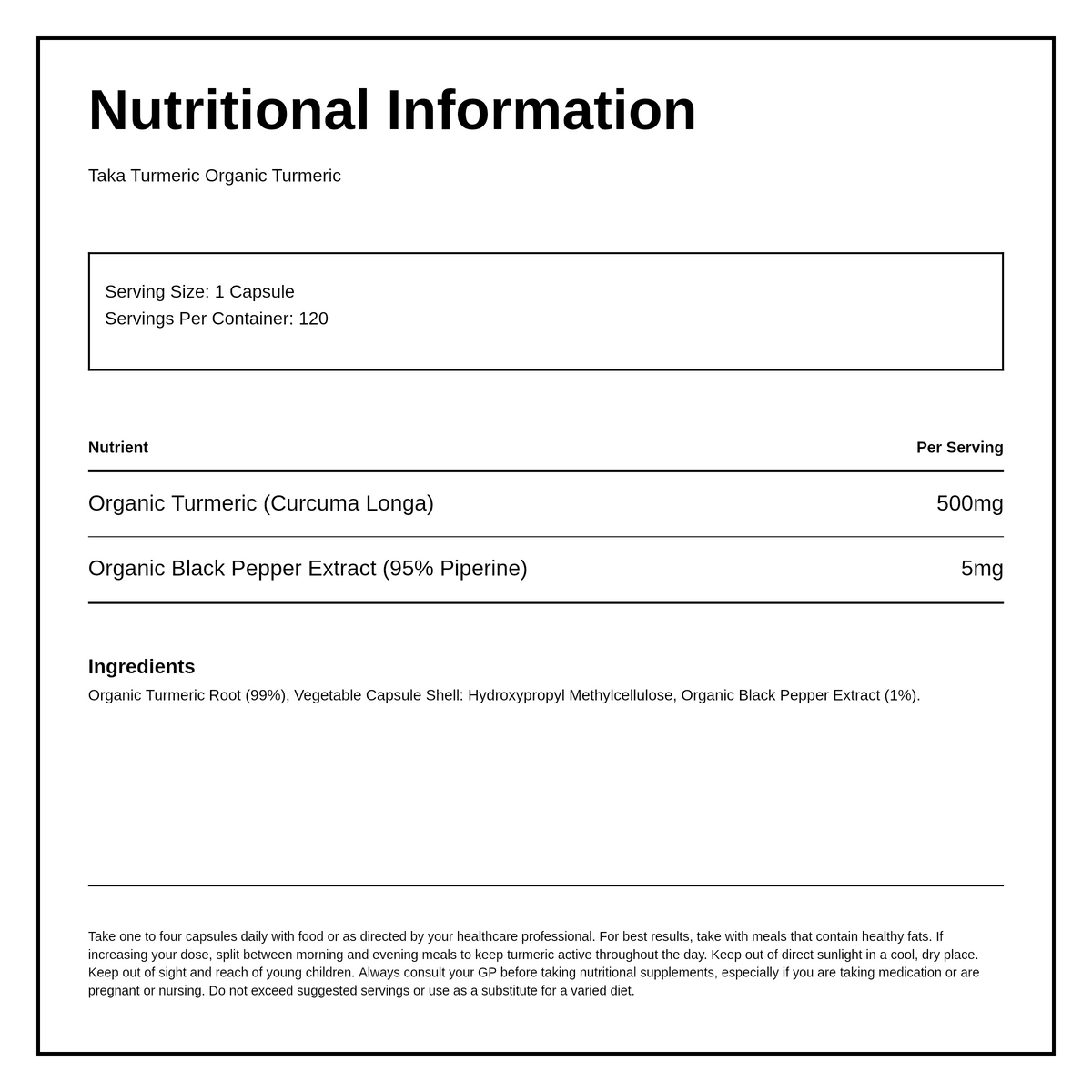 Nutritional Information

Taka Turmeric Organic Turmeric

Serving Size: 1 Capsule
Servings Per Container: 120

| Nutrient | Per Serving |
|---|---|
| Organic Turmeric (Curcuma Longa) | 500mg |
| Organic Black Pepper Extract (95% Piperine) | 5mg |

Ingredients
Organic Turmeric Root (99%), Vegetable Capsule Shell: Hydroxypropyl Methylcellulose, Organic Black Pepper Extract (1%).

Take one to four capsules daily with food or as directed by your healthcare professional. For best results, take with meals that contain healthy fats. If increasing your dose, split between morning and evening meals to keep turmeric active throughout the day. Keep out of direct sunlight in a cool, dry place. Keep out of sight and reach of young children. Always consult your GP before taking nutritional supplements, especially if you are taking medication or are pregnant or nursing. Do not exceed suggested servings or use as a substitute for a varied diet.